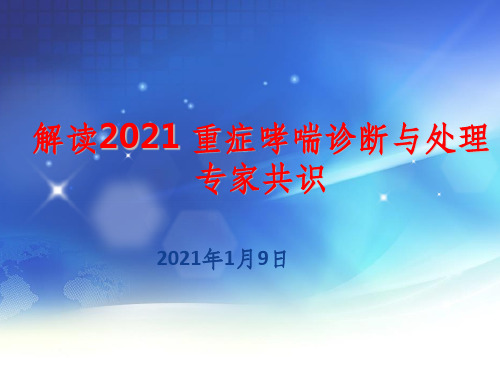 解读2021 重症哮喘诊断与处理专家共识

2021年1月9日